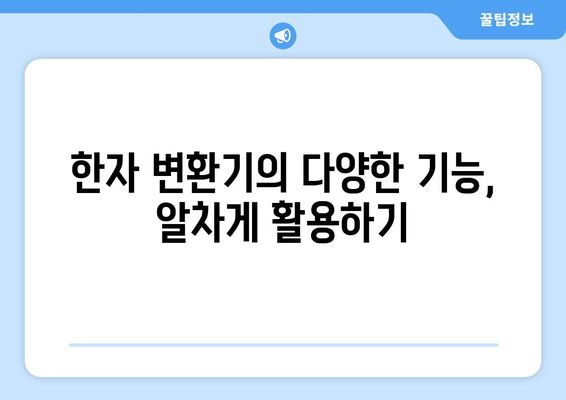 꿀팁정보

한자 변환기의 다양한 기능, 알차게 활용하기